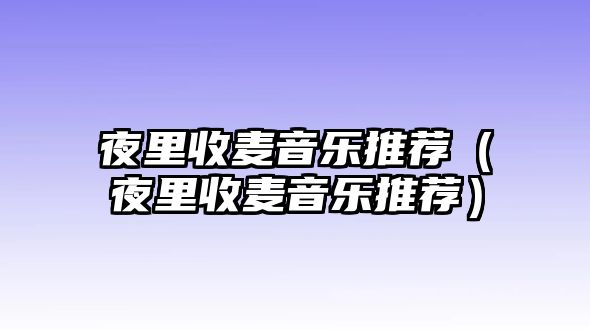 夜里收麦音乐推荐（夜里收麦音乐推荐）